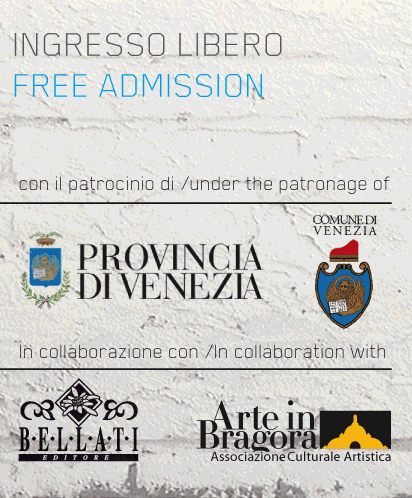 INGRESSO LIBERO
FREE ADMISSION

con il patrocinio di /under the patronage of

PROVINCIA DI VENEZIA

COMUNE DI VENEZIA

In collaborazione con /In collaboration with

B·E·L·L·A·T·I
EDITORE

Arte in Bragora
Associazione Culturale Artistica